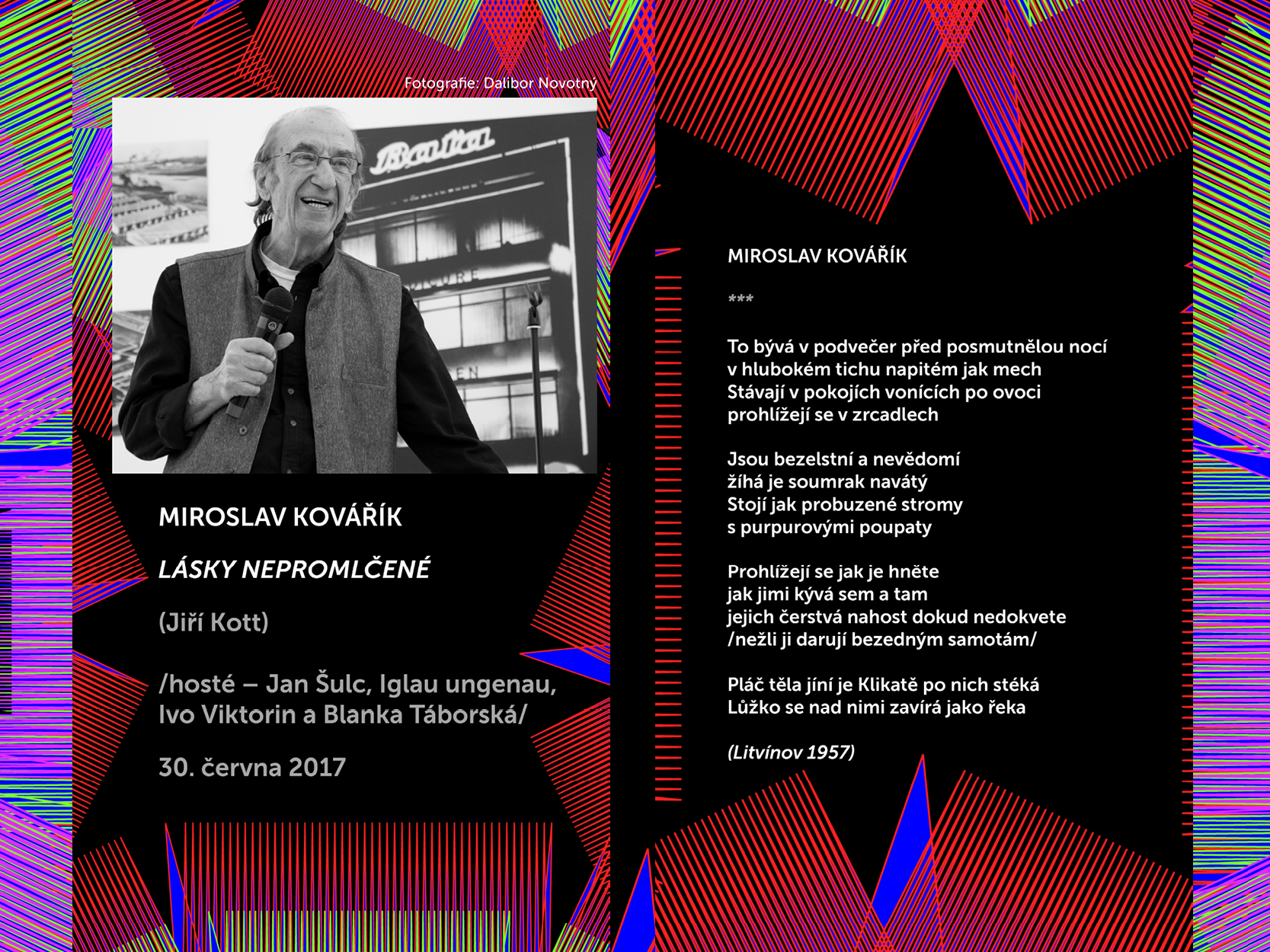 Fotografie: Dalibor Novotný

Baťa

MIROSLAV KOVÁŘÍK

LÁSKY NEPROMLČENÉ

(Jiří Kott)

/hosté – Jan Šulc, Iglau ungenau, Ivo Viktorin a Blanka Táborská/

30. června 2017

MIROSLAV KOVÁŘÍK

***

To bývá v podvečer před posmutnělou nocí
v hlubokém tichu napitém jak mech
Stávají v pokojích vonících po ovoci
prohlížejí se v zrcadlech

Jsou bezelstní a nevědomí
žíhá je soumrak navátý
Stojí jak probuzené stromy
s purpurovými poupaty

Prohlížejí se jak je hněte
jak jimi kývá sem a tam
jejich čerstvá nahost dokud nedokvete
/nežli ji darují bezedným samotám/

Pláč těla jíní je Klikatě po nich stéká
Lůžko se nad nimi zavírá jako řeka

(Litvínov 1957)